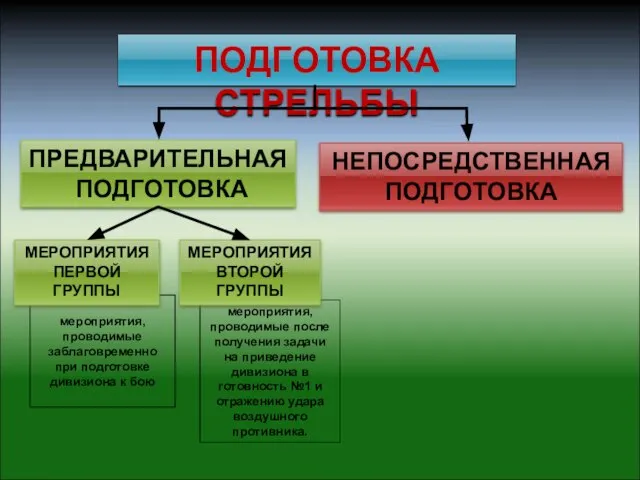 ПОДГОТОВКА СТРЕЛЬБЫ

ПРЕДВАРИТЕЛЬНАЯ ПОДГОТОВКА

НЕПОСРЕДСТВЕННАЯ ПОДГОТОВКА

МЕРОПРИЯТИЯ ПЕРВОЙ ГРУППЫ

МЕРОПРИЯТИЯ ВТОРОЙ ГРУППЫ

мероприятия, проводимые заблаговременно при подготовке дивизиона к бою

мероприятия, проводимые после получения задачи на приведение дивизиона в готовность №1 и отражению удара воздушного противника.